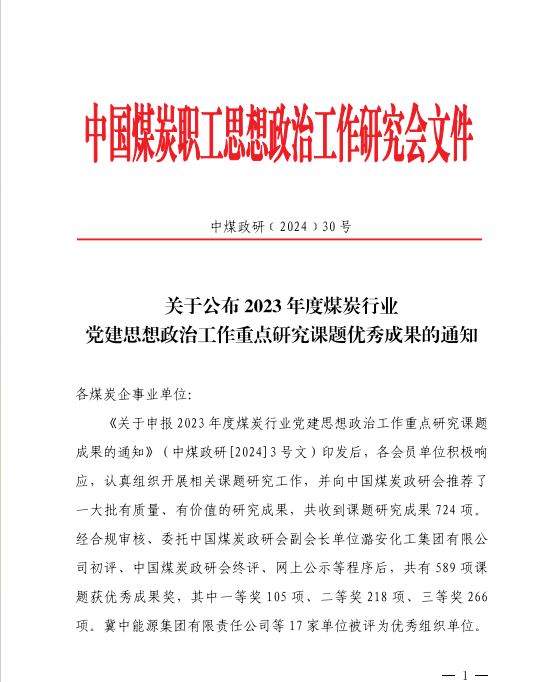 中国煤炭职工思想政治工作研究会文件

中煤政研（2024）30号

关于公布2023年度煤炭行业
党建思想政治工作重点研究课题优秀成果的通知

各煤炭企事业单位:

《关于申报2023年度煤炭行业党建思想政治工作重点研究课题成果的通知》（中煤政研[2024]3号文）印发后，各会员单位积极响应，认真组织开展相关课题研究工作，并向中国煤炭政研会推荐了一大批有质量、有价值的研究成果，共收到课题研究成果724项。经合规审核、委托中国煤炭政研会副会长单位潞安化工集团有限公司初评、中国煤炭政研会终评、网上公示等程序后，共有589项课题获优秀成果奖，其中一等奖105项、二等奖218项、三等奖266项。冀中能源集团有限责任公司等17家单位被评为优秀组织单位。

— 1 —